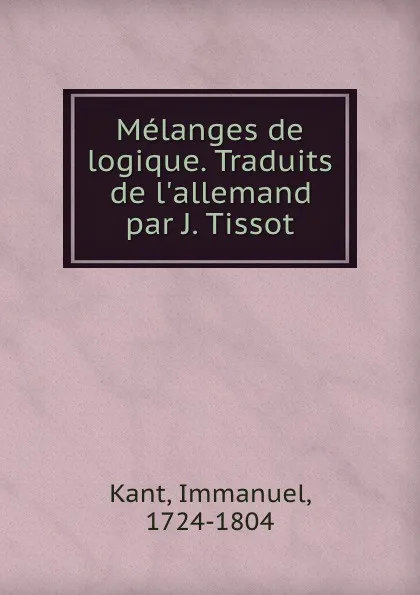 Mélanges de logique. Traduits de l'allemand par J. Tissot

Kant, Immanuel, 1724-1804